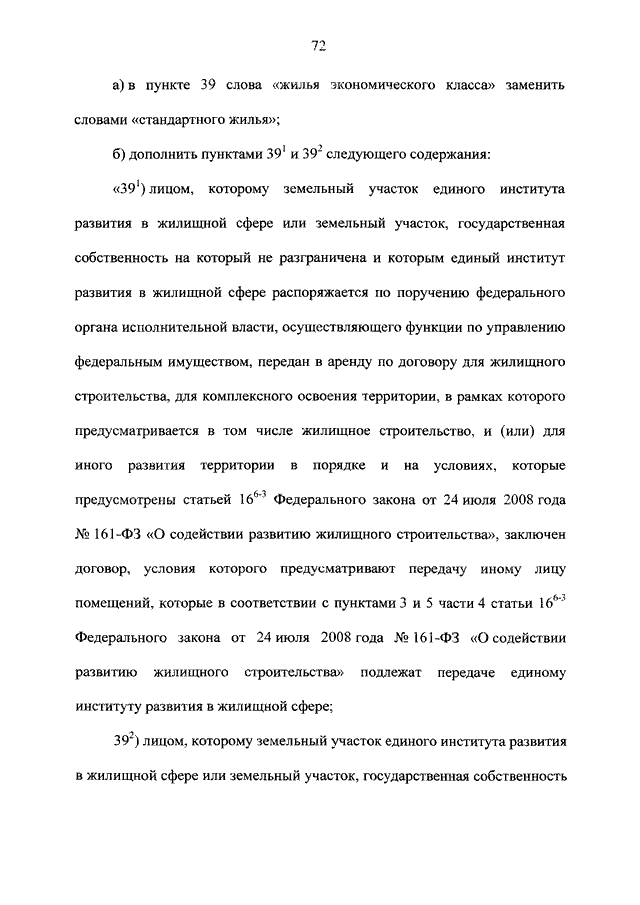 72

а) в пункте 39 слова «жилья экономического класса» заменить словами «стандартного жилья»;

б) дополнить пунктами $39^1$ и $39^2$ следующего содержания:

«$39^1$) лицом, которому земельный участок единого института развития в жилищной сфере или земельный участок, государственная собственность на который не разграничена и которым единый институт развития в жилищной сфере распоряжается по поручению федерального органа исполнительной власти, осуществляющего функции по управлению федеральным имуществом, передан в аренду по договору для жилищного строительства, для комплексного освоения территории, в рамках которого предусматривается в том числе жилищное строительство, и (или) для иного развития территории в порядке и на условиях, которые предусмотрены статьей $16^{6-3}$ Федерального закона от 24 июля 2008 года № 161-ФЗ «О содействии развитию жилищного строительства», заключен договор, условия которого предусматривают передачу иному лицу помещений, которые в соответствии с пунктами 3 и 5 части 4 статьи $16^{6-3}$ Федерального закона от 24 июля 2008 года № 161-ФЗ «О содействии развитию жилищного строительства» подлежат передаче единому институту развития в жилищной сфере;

$39^2$) лицом, которому земельный участок единого института развития в жилищной сфере или земельный участок, государственная собственность